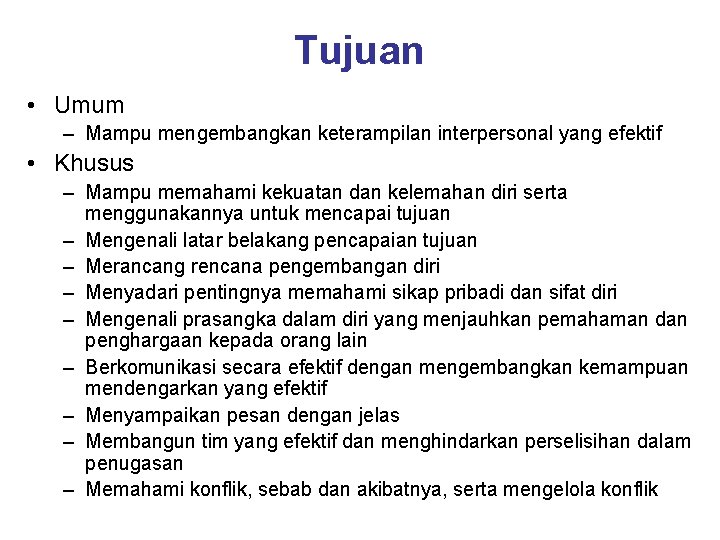 Tujuan

• Umum
– Mampu mengembangkan keterampilan interpersonal yang efektif
• Khusus
– Mampu memahami kekuatan dan kelemahan diri serta menggunakannya untuk mencapai tujuan
– Mengenali latar belakang pencapaian tujuan
– Merancang rencana pengembangan diri
– Menyadari pentingnya memahami sikap pribadi dan sifat diri
– Mengenali prasangka dalam diri yang menjauhkan pemahaman dan penghargaan kepada orang lain
– Berkomunikasi secara efektif dengan mengembangkan kemampuan mendengarkan yang efektif
– Menyampaikan pesan dengan jelas
– Membangun tim yang efektif dan menghindarkan perselisihan dalam penugasan
– Memahami konflik, sebab dan akibatnya, serta mengelola konflik